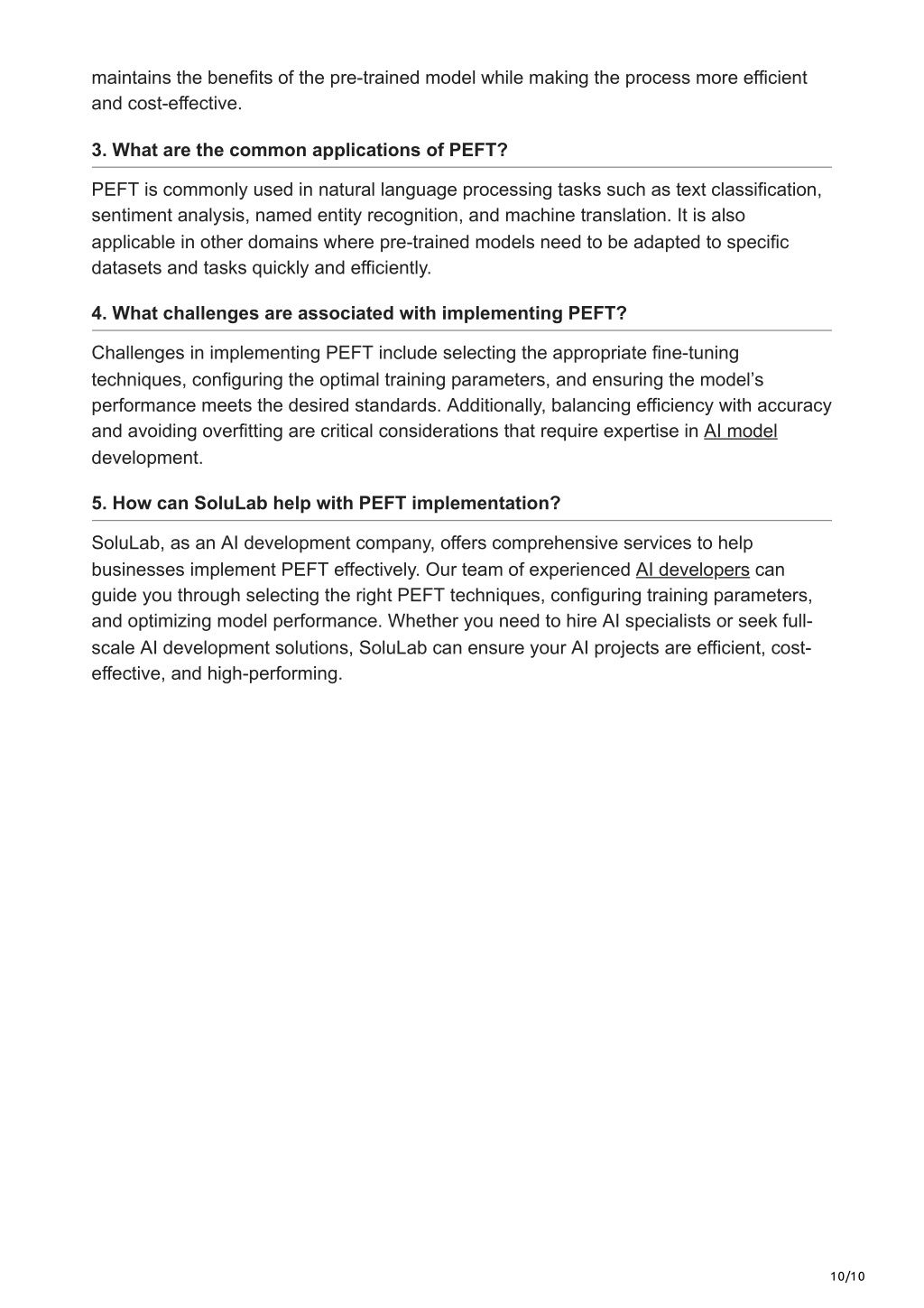 maintains the benefits of the pre-trained model while making the process more efficient and cost-effective.

3. What are the common applications of PEFT?

PEFT is commonly used in natural language processing tasks such as text classification, sentiment analysis, named entity recognition, and machine translation. It is also applicable in other domains where pre-trained models need to be adapted to specific datasets and tasks quickly and efficiently.

4. What challenges are associated with implementing PEFT?

Challenges in implementing PEFT include selecting the appropriate fine-tuning techniques, configuring the optimal training parameters, and ensuring the model's performance meets the desired standards. Additionally, balancing efficiency with accuracy and avoiding overfitting are critical considerations that require expertise in AI model development.

5. How can SoluLab help with PEFT implementation?

SoluLab, as an AI development company, offers comprehensive services to help businesses implement PEFT effectively. Our team of experienced AI developers can guide you through selecting the right PEFT techniques, configuring training parameters, and optimizing model performance. Whether you need to hire AI specialists or seek full-scale AI development solutions, SoluLab can ensure your AI projects are efficient, cost-effective, and high-performing.

10/10